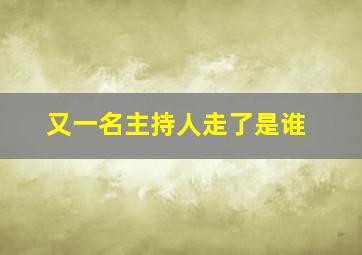 又一名主持人走了是谁